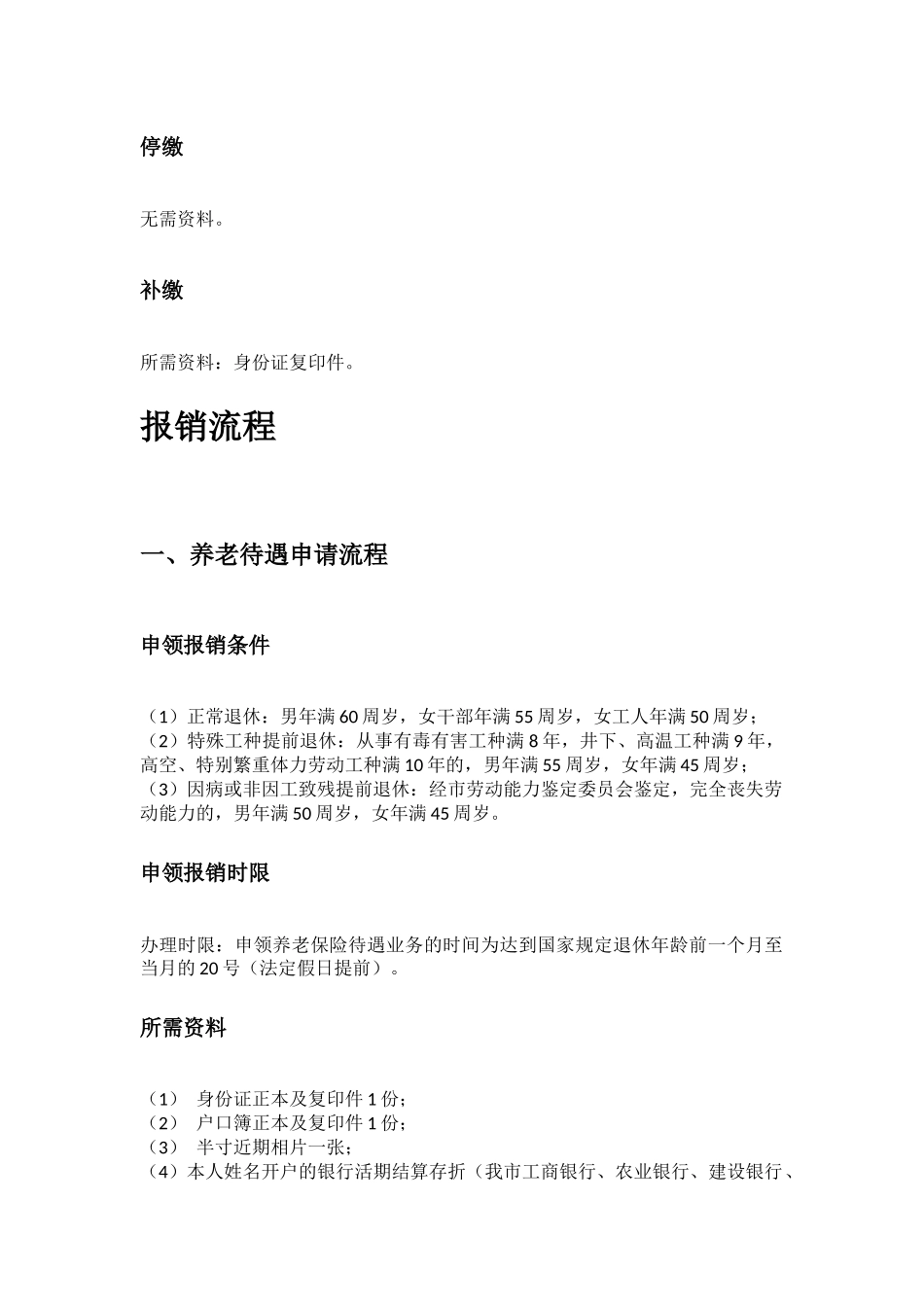 停缴

无需资料。

补缴

所需资料：身份证复印件。

报销流程

一、养老待遇申请流程

申领报销条件

（1）正常退休：男年满60周岁，女干部年满55周岁，女工人年满50周岁；
（2）特殊工种提前退休：从事有毒有害工种满8年，井下、高温工种满9年，高空、特别繁重体力劳动工种满10年的，男年满55周岁，女年满45周岁；
（3）因病或非因工致残提前退休：经市劳动能力鉴定委员会鉴定，完全丧失劳动能力的，男年满50周岁，女年满45周岁。

申领报销时限

办理时限：申领养老保险待遇业务的时间为达到国家规定退休年龄前一个月至当月的20号（法定假日提前）。

所需资料

（1） 身份证正本及复印件1份；
（2） 户口簿正本及复印件1份；
（3） 半寸近期相片一张；
（4）本人姓名开户的银行活期结算存折（我市工商银行、农业银行、建设银行、